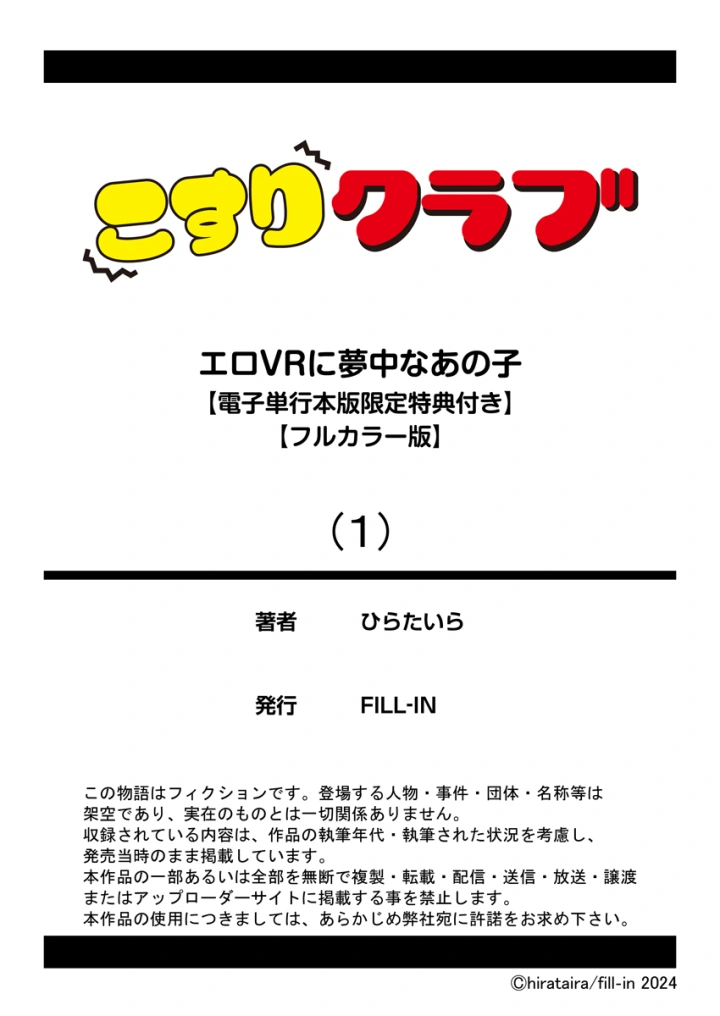 こすりクラブ

エロVRに夢中なあの子
【電子単行本版限定特典付き】
【フルカラー版】

（1）

著者　ひらたいら

発行　FILL-IN

この物語はフィクションです。登場する人物・事件・団体・名称等は架空であり、実在のものとは一切関係ありません。
収録されている内容は、作品の執筆年代・執筆された状況を考慮し、発売当時のまま掲載しています。
本作品の一部あるいは全部を無断で複製・転載・配信・送信・放送・譲渡またはアップローダーサイトに掲載する事を禁止します。
本作品の使用につきましては、あらかじめ弊社宛に許諾をお求め下さい。

©hirataira/fill-in 2024